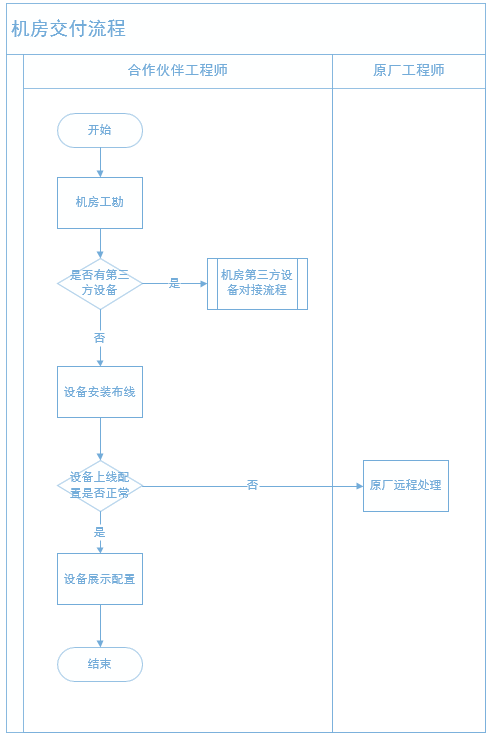 机房交付流程

合作伙伴工程师

原厂工程师

开始

机房工勘

是否有第三方设备

是

机房第三方设备对接流程

否

设备安装布线

设备上线配置是否正常

否

原厂远程处理

是

设备展示配置

结束